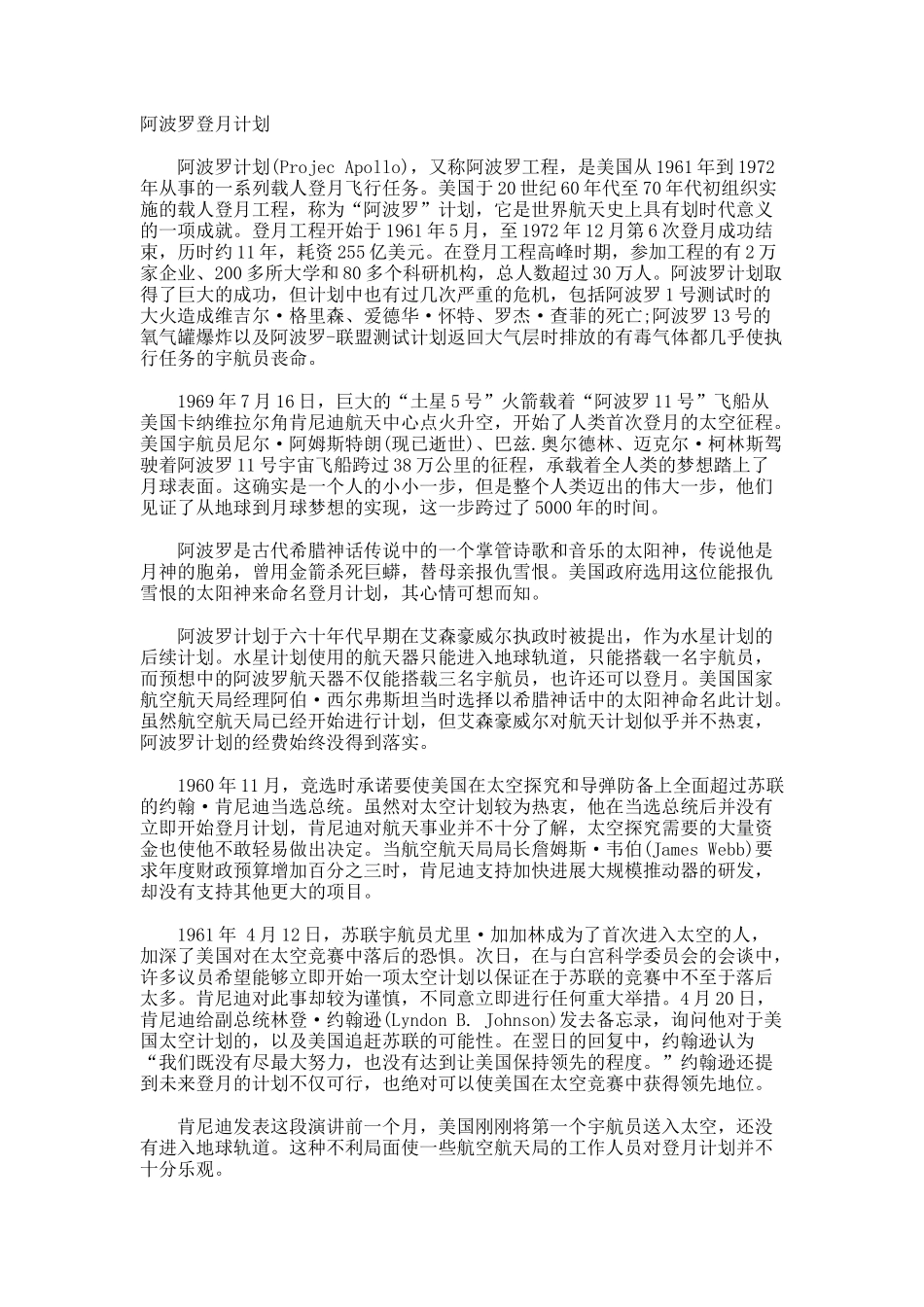 阿波罗登月计划

阿波罗计划(Projec Apollo)，又称阿波罗工程，是美国从1961年到1972年从事的一系列载人登月飞行任务。美国于20世纪60年代至70年代初组织实施的载人登月工程，称为“阿波罗”计划，它是世界航天史上具有划时代意义的一项成就。登月工程开始于1961年5月，至1972年12月第6次登月成功结束，历时约11年，耗资255亿美元。在登月工程高峰时期，参加工程的有2万家企业、200多所大学和80多个科研机构，总人数超过30万人。阿波罗计划取得了巨大的成功，但计划中也有过几次严重的危机，包括阿波罗1号测试时的大火造成维吉尔·格里森、爱德华·怀特、罗杰·查菲的死亡;阿波罗13号的氧气罐爆炸以及阿波罗-联盟测试计划返回大气层时排放的有毒气体都几乎使执行任务的宇航员丧命。

1969年7月16日，巨大的“土星5号”火箭载着“阿波罗11号”飞船从美国卡纳维拉尔角肯尼迪航天中心点火升空，开始了人类首次登月的太空征程。美国宇航员尼尔·阿姆斯特朗(现已逝世)、巴兹.奥尔德林、迈克尔·柯林斯驾驶着阿波罗11号宇宙飞船跨过38万公里的征程，承载着全人类的梦想踏上了月球表面。这确实是一个人的小小一步，但是整个人类迈出的伟大一步，他们见证了从地球到月球梦想的实现，这一步跨过了5000年的时间。

阿波罗是古代希腊神话传说中的一个掌管诗歌和音乐的太阳神，传说他是月神的胞弟，曾用金箭杀死巨蟒，替母亲报仇雪恨。美国政府选用这位能报仇雪恨的太阳神来命名登月计划，其心情可想而知。

阿波罗计划于六十年代早期在艾森豪威尔执政时被提出，作为水星计划的后续计划。水星计划使用的航天器只能进入地球轨道，只能搭载一名宇航员，而预想中的阿波罗航天器不仅能搭载三名宇航员，也许还可以登月。美国国家航空航天局经理阿伯·西尔弗斯坦当时选择以希腊神话中的太阳神命名此计划。虽然航空航天局已经开始进行计划，但艾森豪威尔对航天计划似乎并不热衷，阿波罗计划的经费始终没得到落实。

1960年11月，竞选时承诺要使美国在太空探究和导弹防备上全面超过苏联的约翰·肯尼迪当选总统。虽然对太空计划较为热衷，他在当选总统后并没有立即开始登月计划，肯尼迪对航天事业并不十分了解，太空探究需要的大量资金也使他不敢轻易做出决定。当航空航天局局长詹姆斯·韦伯(James Webb)要求年度财政预算增加百分之三时，肯尼迪支持加快进展大规模推动器的研发，却没有支持其他更大的项目。

1961年 4月12日，苏联宇航员尤里·加加林成为了首次进入太空的人，加深了美国对在太空竞赛中落后的恐惧。次日，在与白宫科学委员会的会谈中，许多议员希望能够立即开始一项太空计划以保证在于苏联的竞赛中不至于落后太多。肯尼迪对此事却较为谨慎，不同意立即进行任何重大举措。4月20日，肯尼迪给副总统林登·约翰逊(Lyndon B. Johnson)发去备忘录，询问他对于美国太空计划的，以及美国追赶苏联的可能性。在翌日的回复中，约翰逊认为“我们既没有尽最大努力，也没有达到让美国保持领先的程度。”约翰逊还提到未来登月的计划不仅可行，也绝对可以使美国在太空竞赛中获得领先地位。

肯尼迪发表这段演讲前一个月，美国刚刚将第一个宇航员送入太空，还没有进入地球轨道。这种不利局面使一些航空航天局的工作人员对登月计划并不十分乐观。